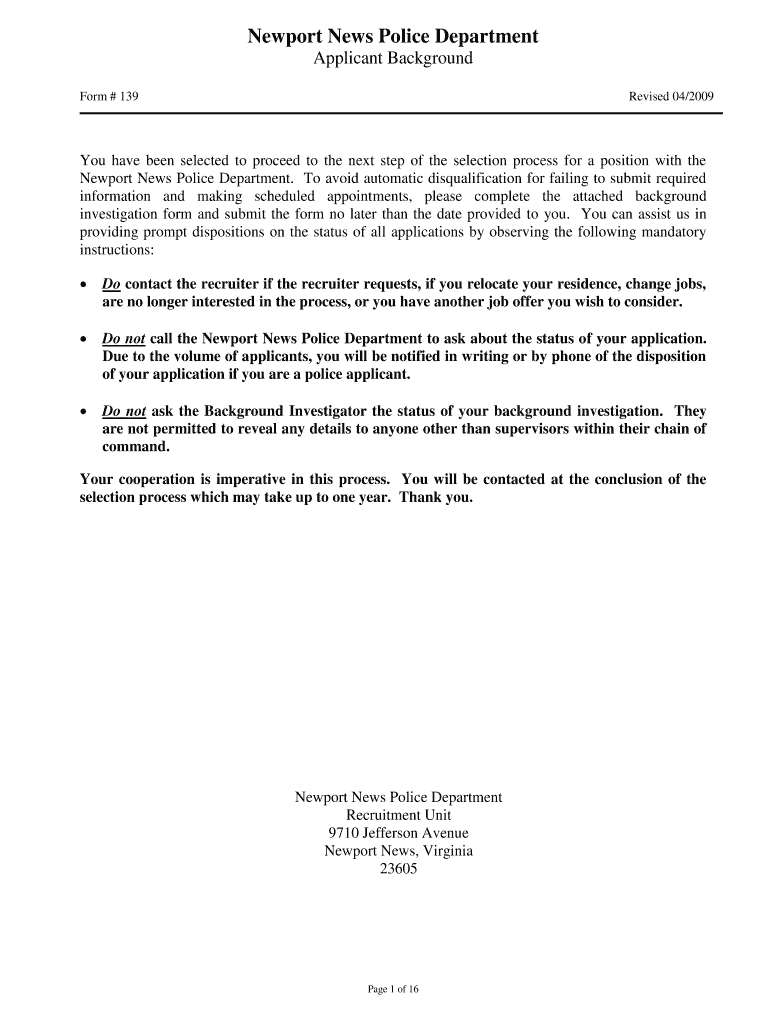 Newport News Police Department
Applicant Background

Form # 139

Revised 04/2009

You have been selected to proceed to the next step of the selection process for a position with the Newport News Police Department. To avoid automatic disqualification for failing to submit required information and making scheduled appointments, please complete the attached background investigation form and submit the form no later than the date provided to you. You can assist us in providing prompt dispositions on the status of all applications by observing the following mandatory instructions:

• Do contact the recruiter if the recruiter requests, if you relocate your residence, change jobs, are no longer interested in the process, or you have another job offer you wish to consider.

• Do not call the Newport News Police Department to ask about the status of your application. Due to the volume of applicants, you will be notified in writing or by phone of the disposition of your application if you are a police applicant.

• Do not ask the Background Investigator the status of your background investigation. They are not permitted to reveal any details to anyone other than supervisors within their chain of command.

Your cooperation is imperative in this process. You will be contacted at the conclusion of the selection process which may take up to one year. Thank you.

Newport News Police Department
Recruitment Unit
9710 Jefferson Avenue
Newport News, Virginia
23605

Page 1 of 16